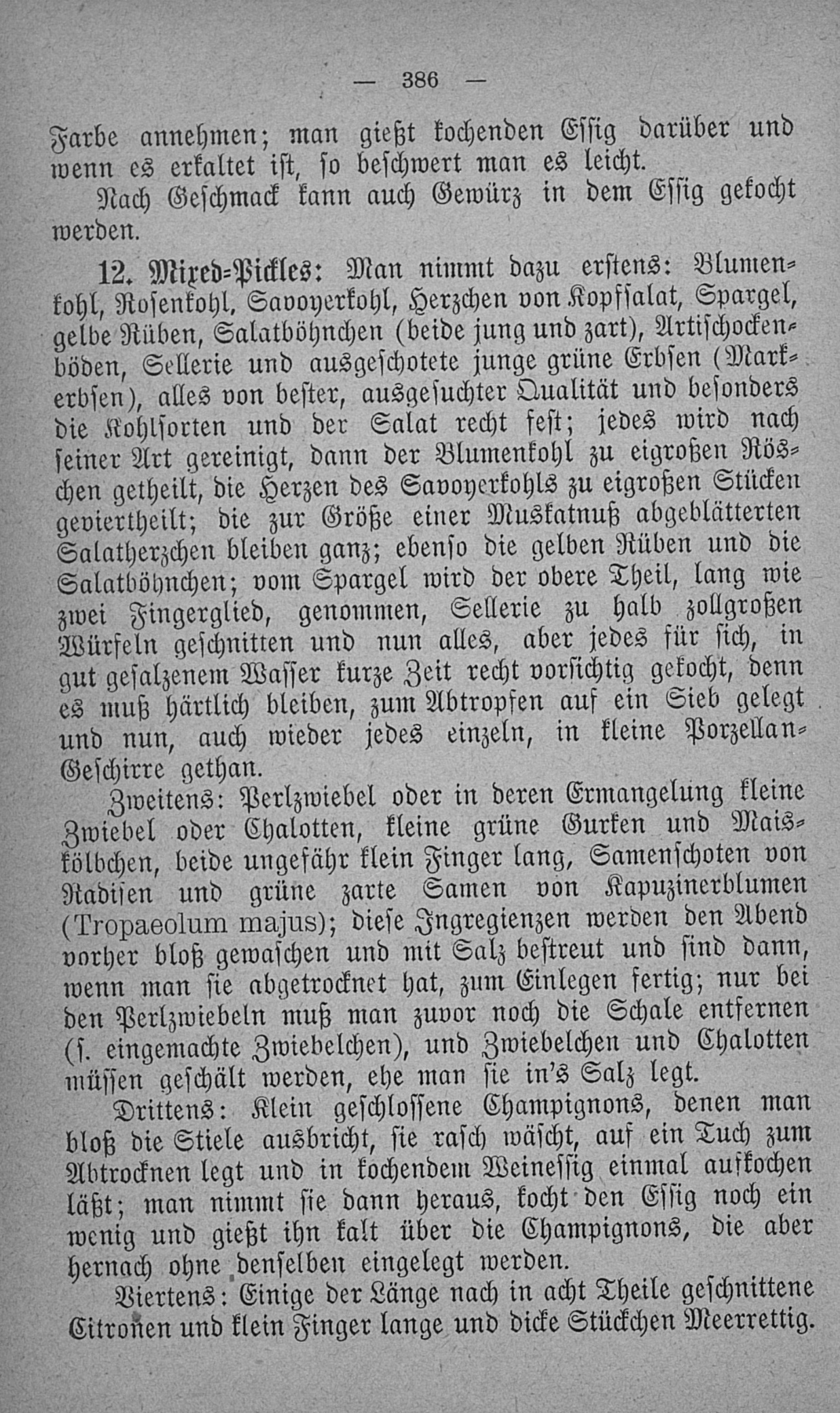 — 386 —

Farbe annehmen; man gießt kochenden Essig darüber und wenn es erkaltet ist, so beschwert man es leicht.

Nach Geschmack kann auch Gewürz in dem Essig gekocht werden.

12. Mixed-Pickles: Man nimmt dazu erstens: Blumenkohl, Rosenkohl, Savoyerkohl, Herzchen von Kopfsalat, Spargel, gelbe Rüben, Salatböhnchen (beide jung und zart), Artischockenböden, Sellerie und ausgeschotete junge grüne Erbsen (Markerbsen), alles von bester, ausgesuchter Qualität und besonders die Kohlsorten und der Salat recht fest; jedes wird nach seiner Art gereinigt, dann der Blumenkohl zu eigroßen Röschen getheilt, die Herzen des Savoyerkohls zu eigroßen Stücken geviertheilt; die zur Größe einer Muskatnuß abgeblätterten Salatherzchen bleiben ganz; ebenso die gelben Rüben und die Salatböhnchen; vom Spargel wird der obere Theil, lang wie zwei Fingerglied, genommen, Sellerie zu halb zollgroßen Würfeln geschnitten und nun alles, aber jedes für sich, in gut gesalzenem Wasser kurze Zeit recht vorsichtig gekocht, denn es muß härtlich bleiben, zum Abtropfen auf ein Sieb gelegt und nun, auch wieder jedes einzeln, in kleine Porzellan-Geschirre gethan.

Zweitens: Perlzwiebel oder in deren Ermangelung kleine Zwiebel oder Chalotten, kleine grüne Gurken und Maiskölbchen, beide ungefähr klein Finger lang, Samenschoten von Radisen und grüne zarte Samen von Kapuzinerblumen (Tropaeolum majus); diese Ingregienzen werden den Abend vorher bloß gewaschen und mit Salz bestreut und sind dann, wenn man sie abgetrocknet hat, zum Einlegen fertig; nur bei den Perlzwiebeln muß man zuvor noch die Schale entfernen (s. eingemachte Zwiebelchen), und Zwiebelchen und Chalotten müssen geschält werden, ehe man sie in's Salz legt.

Drittens: Klein geschlossene Champignons, denen man bloß die Stiele ausbricht, sie rasch wäscht, auf ein Tuch zum Abtrocknen legt und in kochendem Weinessig einmal aufkochen läßt; man nimmt sie dann heraus, kocht den Essig noch ein wenig und gießt ihn kalt über die Champignons, die aber hernach ohne denselben eingelegt werden.

Viertens: Einige der Länge nach in acht Theile geschnittene Citronen und klein Finger lange und dicke Stückchen Meerrettig.